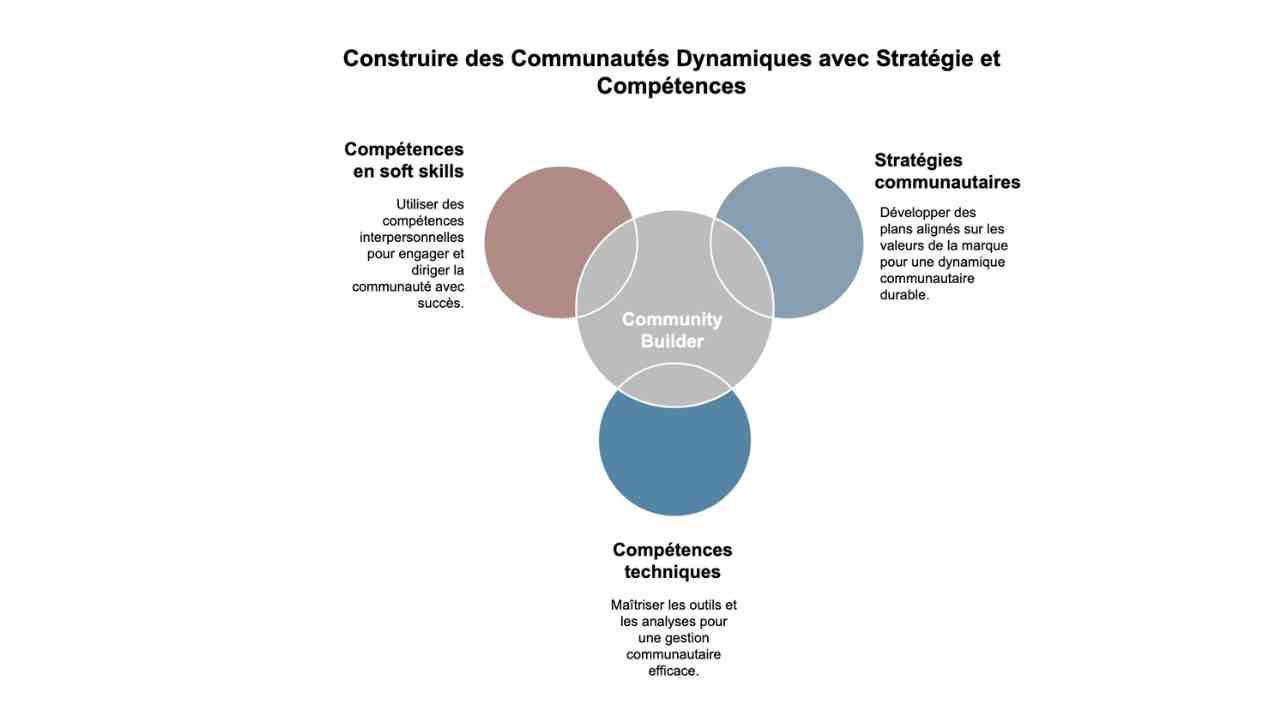 Construire des Communautés Dynamiques avec Stratégie et Compétences

Compétences en soft skills

Utiliser des compétences interpersonnelles pour engager et diriger la communauté avec succès.

Stratégies communautaires

Développer des plans alignés sur les valeurs de la marque pour une dynamique communautaire durable.

Community Builder

Compétences techniques

Maîtriser les outils et les analyses pour une gestion communautaire efficace.